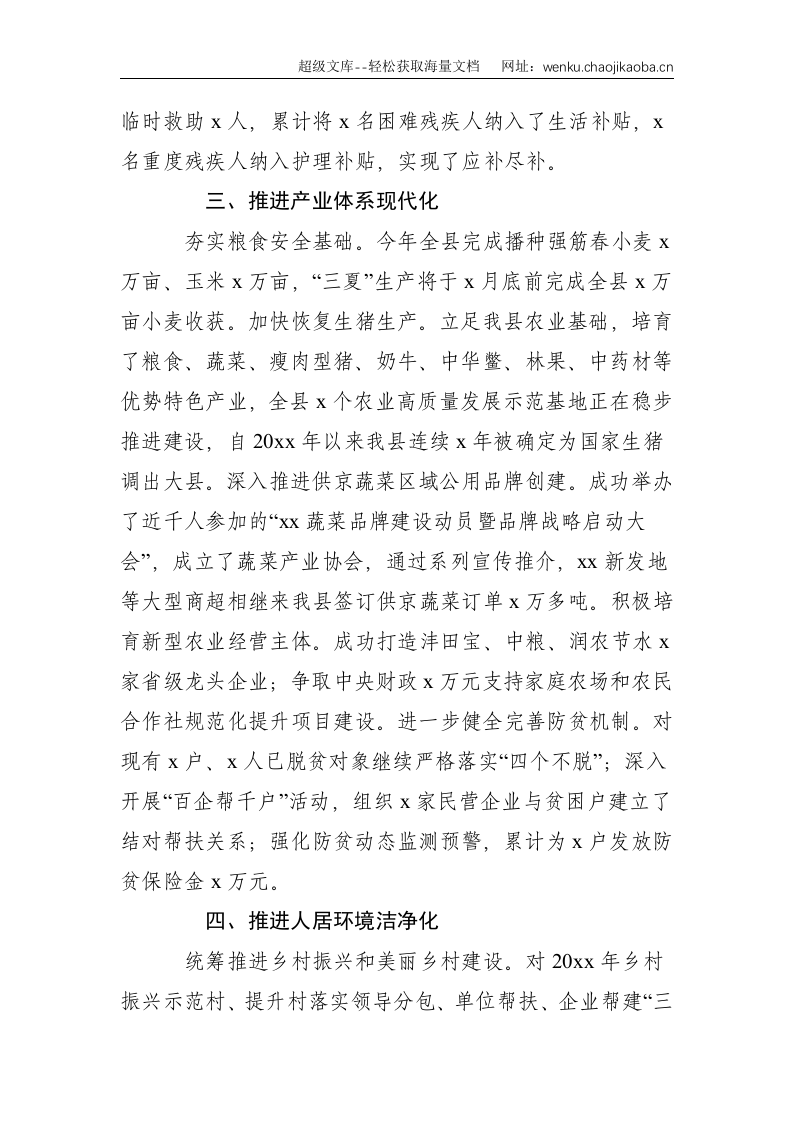 超级文库--轻松获取海量文档 网址：wenku.chaojikaoba.cn

临时救助x人，累计将x名困难残疾人纳入了生活补贴，x名重度残疾人纳入护理补贴，实现了应补尽补。

三、推进产业体系现代化

夯实粮食安全基础。今年全县完成播种强筋春小麦x万亩、玉米x万亩，“三夏”生产将于x月底前完成全县x万亩小麦收获。加快恢复生猪生产。立足我县农业基础，培育了粮食、蔬菜、瘦肉型猪、奶牛、中华鳖、林果、中药材等优势特色产业，全县x个农业高质量发展示范基地正在稳步推进建设，自20xx年以来我县连续x年被确定为国家生猪调出大县。深入推进供京蔬菜区域公用品牌创建。成功举办了近千人参加的“xx蔬菜品牌建设动员暨品牌战略启动大会”，成立了蔬菜产业协会，通过系列宣传推介，xx新发地等大型商超相继来我县签订供京蔬菜订单x万多吨。积极培育新型农业经营主体。成功打造沣田宝、中粮、润农节水x家省级龙头企业；争取中央财政x万元支持家庭农场和农民合作社规范化提升项目建设。进一步健全完善防贫机制。对现有x户、x人已脱贫对象继续严格落实“四个不脱”；深入开展“百企帮千户”活动，组织x家民营企业与贫困户建立了结对帮扶关系；强化防贫动态监测预警，累计为x户发放防贫保险金x万元。

四、推进人居环境洁净化

统筹推进乡村振兴和美丽乡村建设。对20xx年乡村振兴示范村、提升村落实领导分包、单位帮扶、企业帮建“三